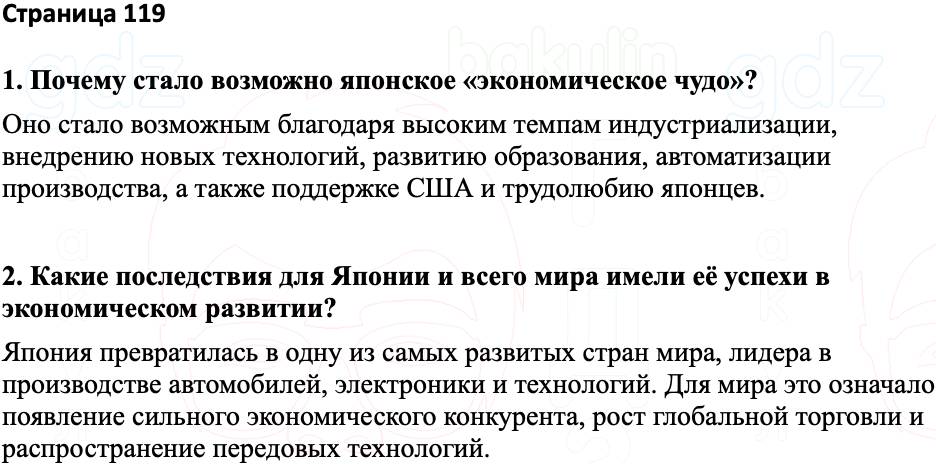 Страница 119

1. Почему стало возможно японское «экономическое чудо»?

Оно стало возможным благодаря высоким темпам индустриализации, внедрению новых технологий, развитию образования, автоматизации производства, а также поддержке США и трудолюбию японцев.

2. Какие последствия для Японии и всего мира имели её успехи в экономическом развитии?

Япония превратилась в одну из самых развитых стран мира, лидера в производстве автомобилей, электроники и технологий. Для мира это означало появление сильного экономического конкурента, рост глобальной торговли и распространение передовых технологий.